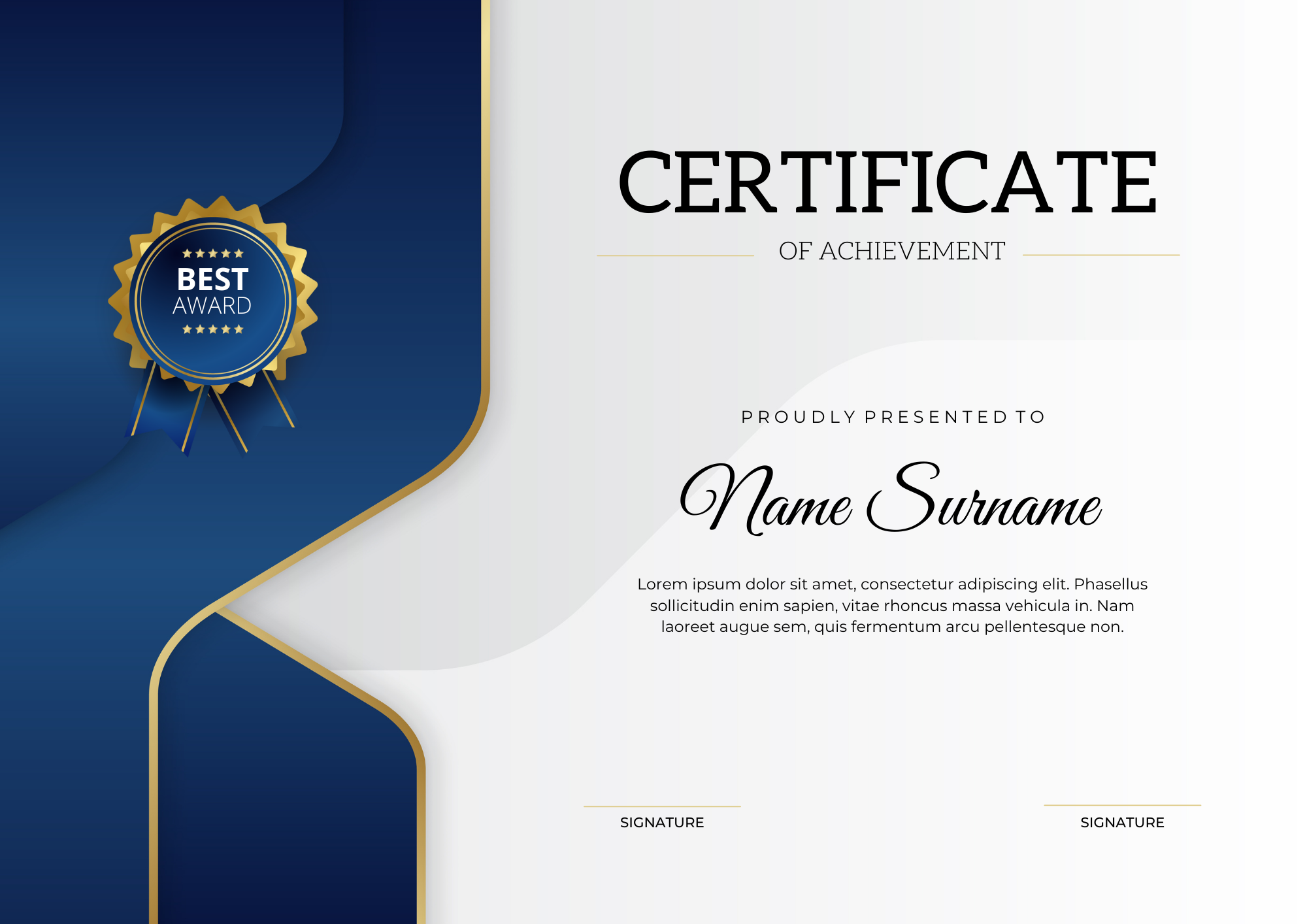 BEST
AWARD

CERTIFICATE

OF ACHIEVEMENT

PROUDLY PRESENTED TO

Name Surname

Lorem ipsum dolor sit amet, consectetur adipiscing elit. Phasellus sollicitudin enim sapien, vitae rhoncus massa vehicula in. Nam laoreet augue sem, quis fermentum arcu pellentesque non.

SIGNATURE

SIGNATURE